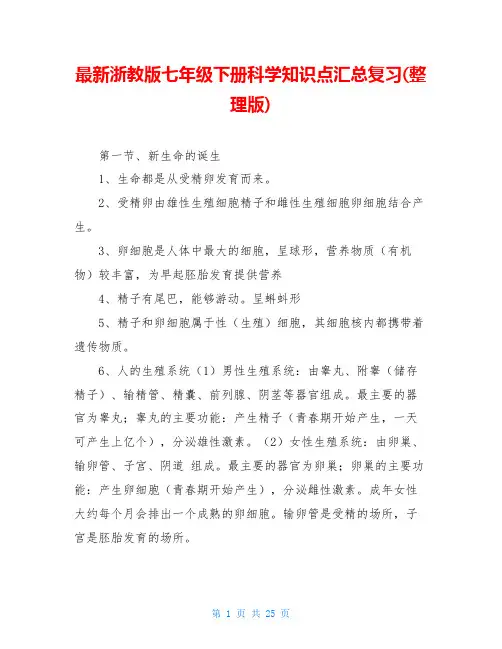 最新浙教版七年级下册科学知识点汇总复习(整理版)

第一节、新生命的诞生

1、生命都是从受精卵发育而来。

2、受精卵由雄性生殖细胞精子和雌性生殖细胞卵细胞结合产生。

3、卵细胞是人体中最大的细胞，呈球形，营养物质（有机物）较丰富，为早起胚胎发育提供营养

4、精子有尾巴，能够游动。呈蝌蚪形

5、精子和卵细胞属于性（生殖）细胞，其细胞核内都携带着遗传物质。

6、人的生殖系统（1）男性生殖系统：由睾丸、附睾（储存精子）、输精管、精囊、前列腺、阴茎等器官组成。最主要的器官为睾丸；睾丸的主要功能：产生精子（青春期开始产生，一天可产生上亿个），分泌雄性激素。（2）女性生殖系统：由卵巢、输卵管、子宫、阴道 组成。最主要的器官为卵巢；卵巢的主要功能：产生卵细胞（青春期开始产生），分泌雌性激素。成年女性大约每个月会排出一个成熟的卵细胞。输卵管是受精的场所，子宫是胚胎发育的场所。

第 1 页 共 25 页